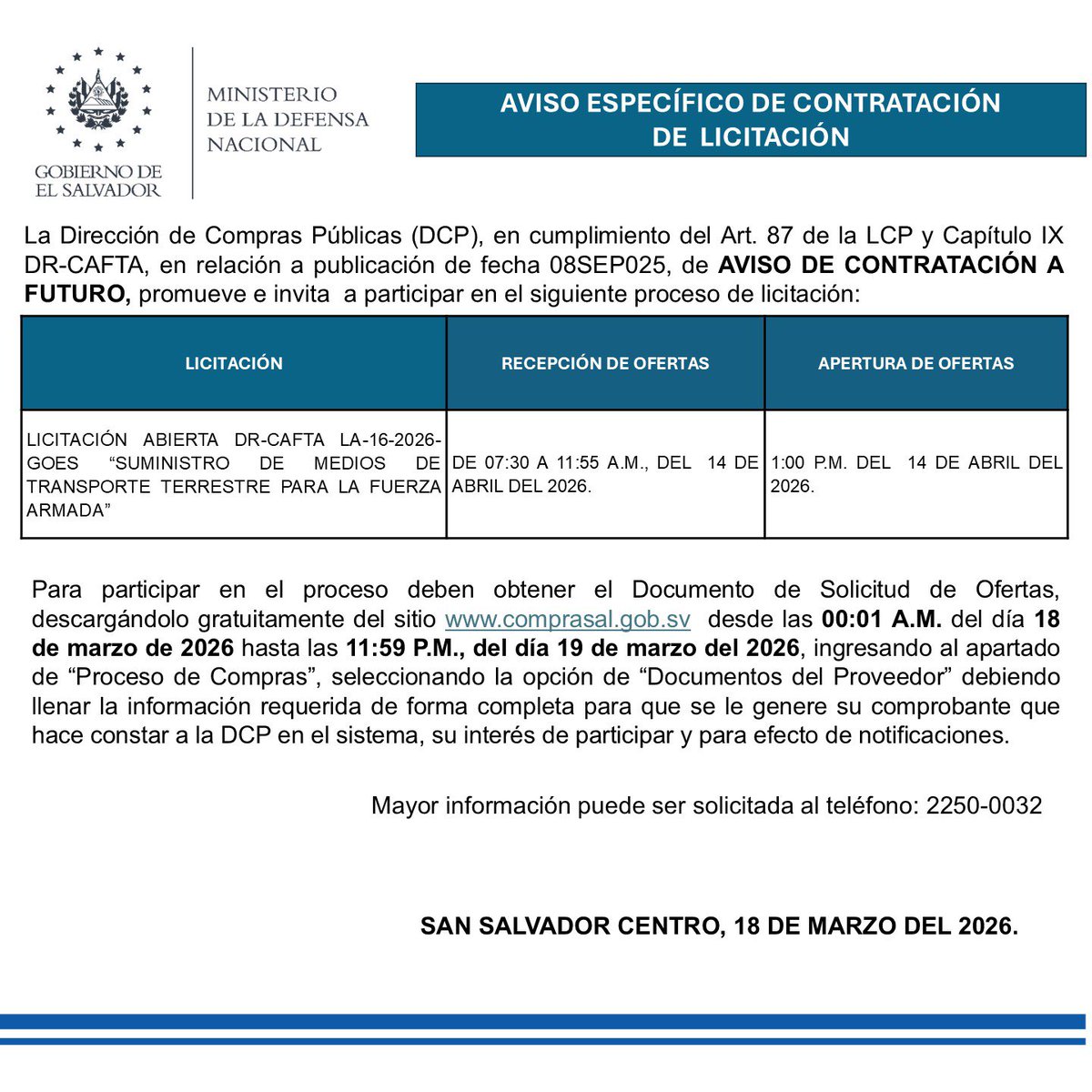 GOBIERNO DE EL SALVADOR

MINISTERIO DE LA DEFENSA NACIONAL

AVISO ESPECÍFICO DE CONTRATACIÓN DE LICITACIÓN

La Dirección de Compras Públicas (DCP), en cumplimiento del Art. 87 de la LCP y Capítulo IX DR-CAFTA, en relación a publicación de fecha 08SEP025, de AVISO DE CONTRATACIÓN A FUTURO, promueve e invita a participar en el siguiente proceso de licitación:

| LICITACIÓN | RECEPCIÓN DE OFERTAS | APERTURA DE OFERTAS |
|---|---|---|
| LICITACIÓN ABIERTA DR-CAFTA LA-16-2026-GOES “SUMINISTRO DE MEDIOS DE TRANSPORTE TERRESTRE PARA LA FUERZA ARMADA” | DE 07:30 A 11:55 A.M., DEL 14 DE ABRIL DEL 2026. | 1:00 P.M. DEL 14 DE ABRIL DEL 2026. |

Para participar en el proceso deben obtener el Documento de Solicitud de Ofertas, descargándolo gratuitamente del sitio www.comprasal.gob.sv desde las 00:01 A.M. del día 18 de marzo de 2026 hasta las 11:59 P.M., del día 19 de marzo del 2026, ingresando al apartado de “Proceso de Compras”, seleccionando la opción de “Documentos del Proveedor” debiendo llenar la información requerida de forma completa para que se le genere su comprobante que hace constar a la DCP en el sistema, su interés de participar y para efecto de notificaciones.

Mayor información puede ser solicitada al teléfono: 2250-0032

SAN SALVADOR CENTRO, 18 DE MARZO DEL 2026.